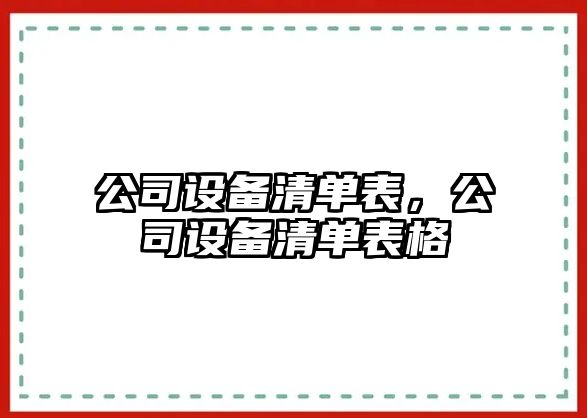 公司设备清单表，公司设备清单表格